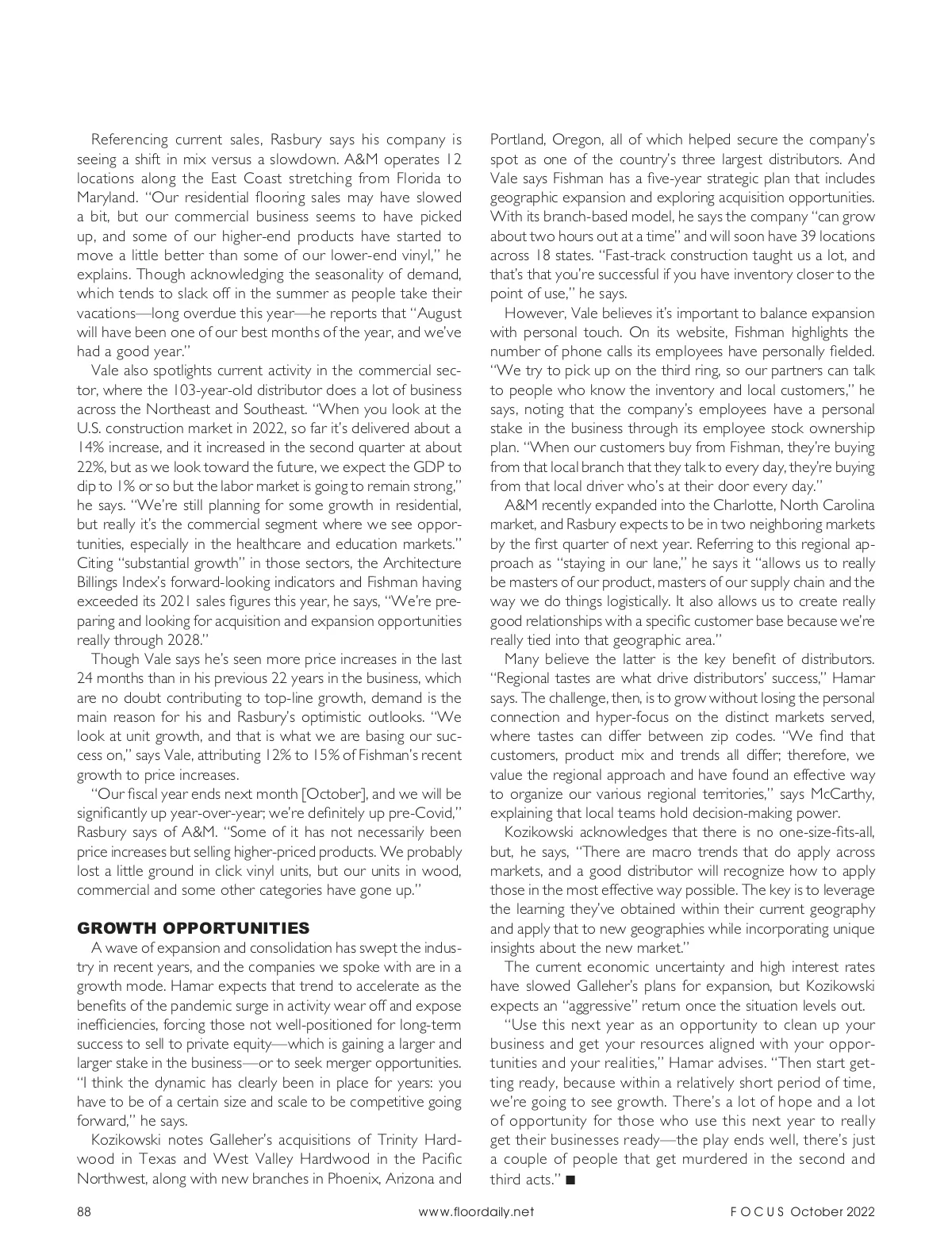 Referencing current sales, Rasbury says his company is seeing a shift in mix versus a slowdown. A&M operates 12 locations along the East Coast stretching from Florida to Maryland. "Our residential flooring sales may have slowed a bit, but our commercial business seems to have picked up, and some of our higher-end products have started to move a little better than some of our lower-end vinyl," he explains. Though acknowledging the seasonality of demand, which tends to slack off in the summer as people take their vacations—long overdue this year—he reports that "August will have been one of our best months of the year, and we've had a good year."

Vale also spotlights current activity in the commercial sector, where the 103-year-old distributor does a lot of business across the Northeast and Southeast. "When you look at the U.S. construction market in 2022, so far it's delivered about a 14% increase, and it increased in the second quarter at about 22%, but as we look toward the future, we expect the GDP to dip to 1% or so but the labor market is going to remain strong," he says. "We're still planning for some growth in residential, but really it's the commercial segment where we see opportunities, especially in the healthcare and education markets." Citing "substantial growth" in those sectors, the Architecture Billings Index's forward-looking indicators and Fishman having exceeded its 2021 sales figures this year, he says, "We're preparing and looking for acquisition and expansion opportunities really through 2028."

Though Vale says he's seen more price increases in the last 24 months than in his previous 22 years in the business, which are no doubt contributing to top-line growth, demand is the main reason for his and Rasbury's optimistic outlooks. "We look at unit growth, and that is what we are basing our success on," says Vale, attributing 12% to 15% of Fishman's recent growth to price increases.

"Our fiscal year ends next month [October], and we will be significantly up year-over-year; we're definitely up pre-Covid," Rasbury says of A&M. "Some of it has not necessarily been price increases but selling higher-priced products. We probably lost a little ground in click vinyl units, but our units in wood, commercial and some other categories have gone up."

GROWTH OPPORTUNITIES

A wave of expansion and consolidation has swept the industry in recent years, and the companies we spoke with are in a growth mode. Hamar expects that trend to accelerate as the benefits of the pandemic surge in activity wear off and expose inefficiencies, forcing those not well-positioned for long-term success to sell to private equity—which is gaining a larger and larger stake in the business—or to seek merger opportunities. "I think the dynamic has clearly been in place for years: you have to be of a certain size and scale to be competitive going forward," he says.

Kozikowski notes Galleher's acquisitions of Trinity Hardwood in Texas and West Valley Hardwood in the Pacific Northwest, along with new branches in Phoenix, Arizona and Portland, Oregon, all of which helped secure the company's spot as one of the country's three largest distributors. And Vale says Fishman has a five-year strategic plan that includes geographic expansion and exploring acquisition opportunities. With its branch-based model, he says the company "can grow about two hours out at a time" and will soon have 39 locations across 18 states. "Fast-track construction taught us a lot, and that's that you're successful if you have inventory closer to the point of use," he says.

However, Vale believes it's important to balance expansion with personal touch. On its website, Fishman highlights the number of phone calls its employees have personally fielded. "We try to pick up on the third ring, so our partners can talk to people who know the inventory and local customers," he says, noting that the company's employees have a personal stake in the business through its employee stock ownership plan. "When our customers buy from Fishman, they're buying from that local branch that they talk to every day, they're buying from that local driver who's at their door every day."

A&M recently expanded into the Charlotte, North Carolina market, and Rasbury expects to be in two neighboring markets by the first quarter of next year. Referring to this regional approach as "staying in our lane," he says it "allows us to really be masters of our product, masters of our supply chain and the way we do things logistically. It also allows us to create really good relationships with a specific customer base because we're really tied into that geographic area."

Many believe the latter is the key benefit of distributors. "Regional tastes are what drive distributors' success," Hamar says. The challenge, then, is to grow without losing the personal connection and hyper-focus on the distinct markets served, where tastes can differ between zip codes. "We find that customers, product mix and trends all differ; therefore, we value the regional approach and have found an effective way to organize our various regional territories," says McCarthy, explaining that local teams hold decision-making power.

Kozikowski acknowledges that there is no one-size-fits-all, but, he says, "There are macro trends that do apply across markets, and a good distributor will recognize how to apply those in the most effective way possible. The key is to leverage the learning they've obtained within their current geography and apply that to new geographies while incorporating unique insights about the new market."

The current economic uncertainty and high interest rates have slowed Galleher's plans for expansion, but Kozikowski expects an "aggressive" return once the situation levels out.

"Use this next year as an opportunity to clean up your business and get your resources aligned with your opportunities and your realities," Hamar advises. "Then start getting ready, because within a relatively short period of time, we're going to see growth. There's a lot of hope and a lot of opportunity for those who use this next year to really get their businesses ready—the play ends well, there's just a couple of people that get murdered in the second and third acts." ■

88 www.floordaily.net FOCUS October 2022